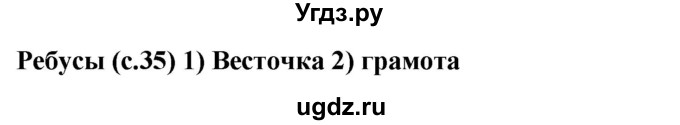 Угдз.ру

Ребусы (с.35) 1) Весточка 2) грамота

ugdz.ru